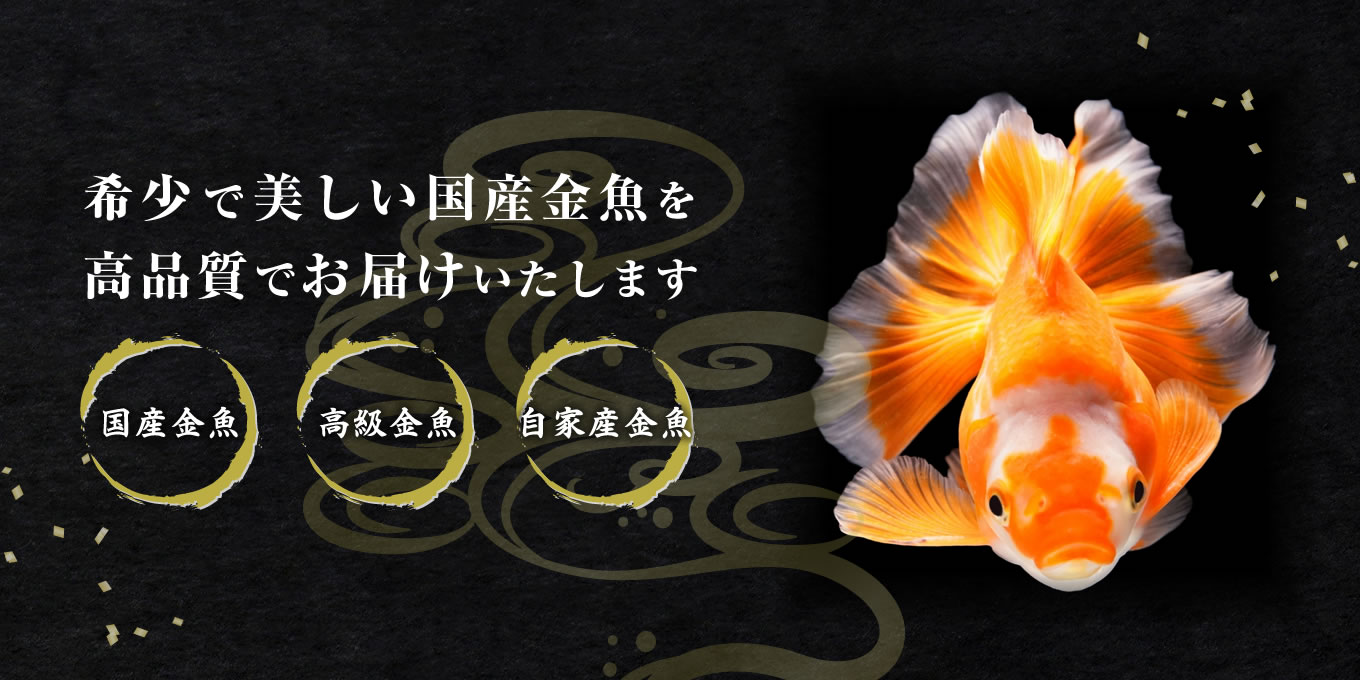 希少で美しい国産金魚を
高品質でお届けいたします

国産金魚

高級金魚

自家産金魚